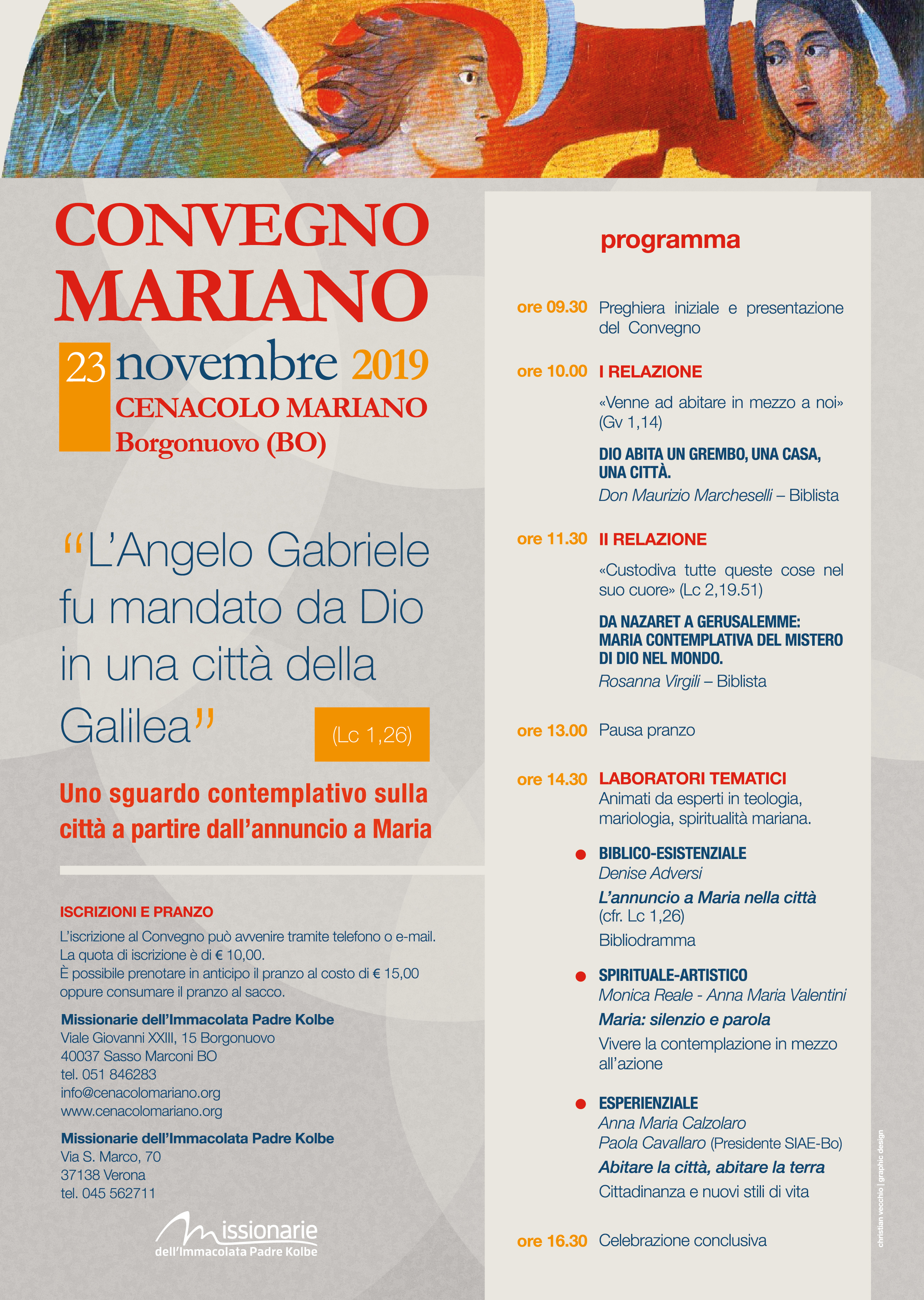 CONVEGNO MARIANO

23 novembre 2019
CENACOLO MARIANO
Borgonuovo (BO)

“L’Angelo Gabriele fu mandato da Dio in una città della Galilea”

(Lc 1,26)

Uno sguardo contemplativo sulla città a partire dall’annuncio a Maria

ISCRIZIONI E PRANZO
L’iscrizione al Convegno può avvenire tramite telefono o e-mail.
La quota di iscrizione è di € 10,00.
È possibile prenotare in anticipo il pranzo al costo di € 15,00 oppure consumare il pranzo al sacco.

Missionarie dell’Immacolata Padre Kolbe
Viale Giovanni XXIII, 15 Borgonuovo
40037 Sasso Marconi BO
tel. 051 846283
info@cenacolomariano.org
www.cenacolomariano.org

Missionarie dell’Immacolata Padre Kolbe
Via S. Marco, 70
37138 Verona
tel. 045 562711

Missionarie
dell’Immacolata Padre Kolbe

programma

ore 09.30 Preghiera iniziale e presentazione del Convegno

ore 10.00 I RELAZIONE
«Venne ad abitare in mezzo a noi» (Gv 1,14)
DIO ABITA UN GREMBO, UNA CASA, UNA CITTÀ.
Don Maurizio Marcheselli – Biblista

ore 11.30 II RELAZIONE
«Custodiva tutte queste cose nel suo cuore» (Lc 2,19.51)
DA NAZARET A GERUSALEMME: MARIA CONTEMPLATIVA DEL MISTERO DI DIO NEL MONDO.
Rosanna Virgili – Biblista

ore 13.00 Pausa pranzo

ore 14.30 LABORATORI TEMATICI
Animati da esperti in teologia, mariologia, spiritualità mariana.

BIBLICO-ESISTENZIALE
Denise Adversi
L’annuncio a Maria nella città
(cfr. Lc 1,26)
Bibliodramma

SPIRITUALE-ARTISTICO
Monica Reale - Anna Maria Valentini
Maria: silenzio e parola
Vivere la contemplazione in mezzo all’azione

ESPERIENZIALE
Anna Maria Calzolaro
Paola Cavallaro (Presidente SIAE-Bo)
Abitare la città, abitare la terra
Cittadinanza e nuovi stili di vita

ore 16.30 Celebrazione conclusiva

christian vecchio | graphic design